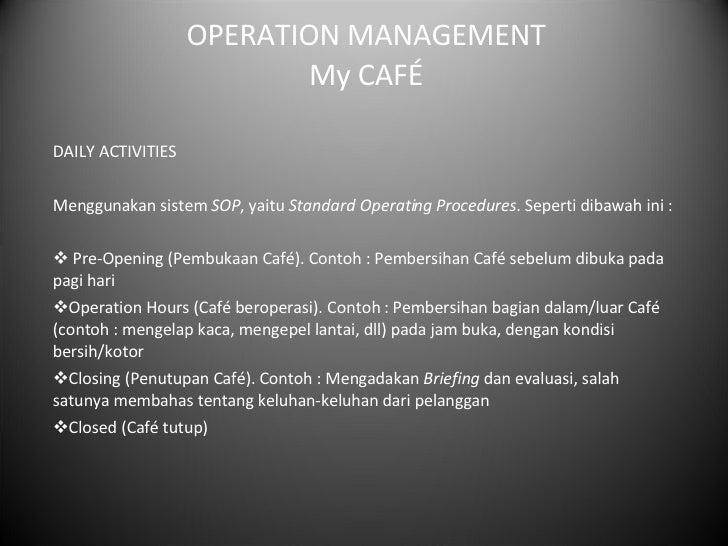 OPERATION MANAGEMENT
My CAFÉ

DAILY ACTIVITIES

Menggunakan sistem SOP, yaitu Standard Operating Procedures. Seperti dibawah ini :

❖ Pre-Opening (Pembukaan Café). Contoh : Pembersihan Café sebelum dibuka pada pagi hari

❖Operation Hours (Café beroperasi). Contoh : Pembersihan bagian dalam/luar Café (contoh : mengelap kaca, mengepel lantai, dll) pada jam buka, dengan kondisi bersih/kotor

❖Closing (Penutupan Café). Contoh : Mengadakan Briefing dan evaluasi, salah satunya membahas tentang keluhan-keluhan dari pelanggan

❖Closed (Café tutup)